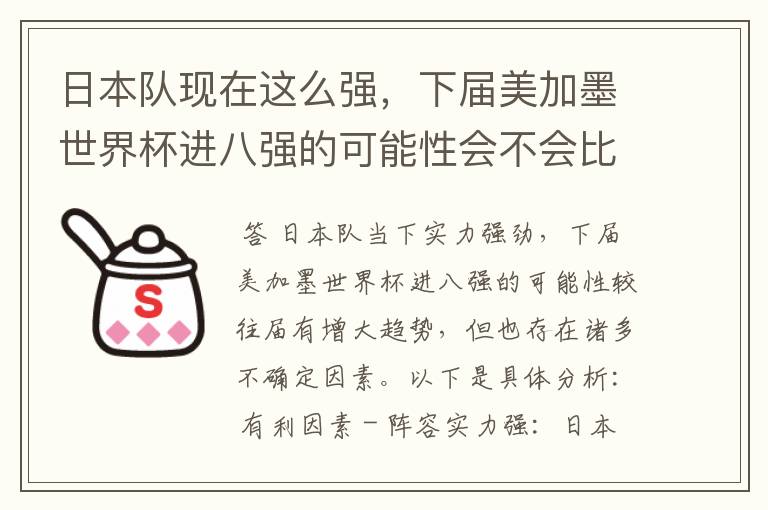 日本队现在这么强，下届美加墨世界杯进八强的可能性会不会比

S

答 日本队当下实力强劲，下届美加墨世界杯进八强的可能性较往届有增大趋势，但也存在诸多不确定因素。以下是具体分析：有利因素－阵容实力强：日本